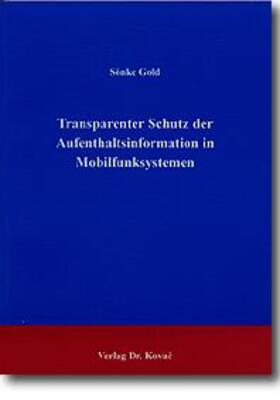 Sönke Gold

Transparenter Schutz der Aufenthaltsinformation in Mobilfunksystemen

Verlag Dr. Kovač